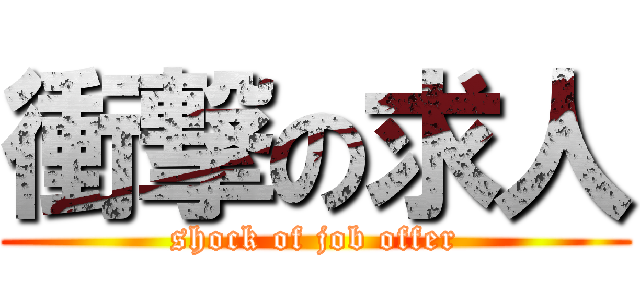 衝撃の求人

shock of job offer